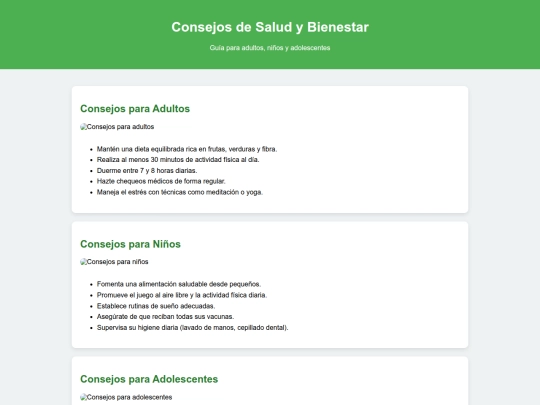 Consejos de Salud y Bienestar

Guía para adultos, niños y adolescentes

Consejos para Adultos

Consejos para adultos

- Mantén una dieta equilibrada rica en frutas, verduras y fibra.
- Realiza al menos 30 minutos de actividad física al día.
- Duerme entre 7 y 8 horas diarias.
- Hazte chequeos médicos de forma regular.
- Maneja el estrés con técnicas como meditación o yoga.

Consejos para Niños

Consejos para niños

- Fomenta una alimentación saludable desde pequeños.
- Promueve el juego al aire libre y la actividad física diaria.
- Establece rutinas de sueño adecuadas.
- Asegúrate de que reciban todas sus vacunas.
- Supervisa su higiene diaria (lavado de manos, cepillado dental).

Consejos para Adolescentes

Consejos para adolescentes